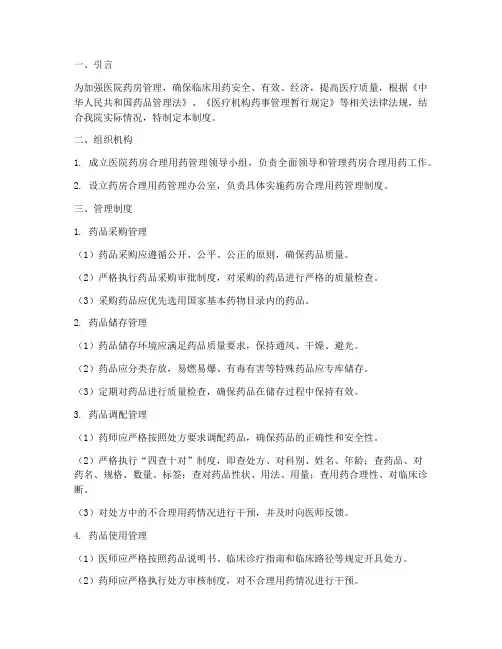 一、引言

为加强医院药房管理，确保临床用药安全、有效、经济，提高医疗质量，根据《中华人民共和国药品管理法》、《医疗机构药事管理暂行规定》等相关法律法规，结合我院实际情况，特制定本制度。

二、组织机构

1. 成立医院药房合理用药管理领导小组，负责全面领导和管理药房合理用药工作。

2. 设立药房合理用药管理办公室，负责具体实施药房合理用药管理制度。

三、管理制度

1. 药品采购管理

（1）药品采购应遵循公开、公平、公正的原则，确保药品质量。

（2）严格执行药品采购审批制度，对采购的药品进行严格的质量检查。

（3）采购药品应优先选用国家基本药物目录内的药品。

2. 药品储存管理

（1）药品储存环境应满足药品质量要求，保持通风、干燥、避光。

（2）药品应分类存放，易燃易爆、有毒有害等特殊药品应专库储存。

（3）定期对药品进行质量检查，确保药品在储存过程中保持有效。

3. 药品调配管理

（1）药师应严格按照处方要求调配药品，确保药品的正确性和安全性。

（2）严格执行“四查十对”制度，即查处方、对科别、姓名、年龄；查药品、对药名、规格、数量、标签；查对药品性状、用法、用量；查用药合理性、对临床诊断。

（3）对处方中的不合理用药情况进行干预，并及时向医师反馈。

4. 药品使用管理

（1）医师应严格按照药品说明书、临床诊疗指南和临床路径等规定开具处方。

（2）药师应严格执行处方审核制度，对不合理用药情况进行干预。